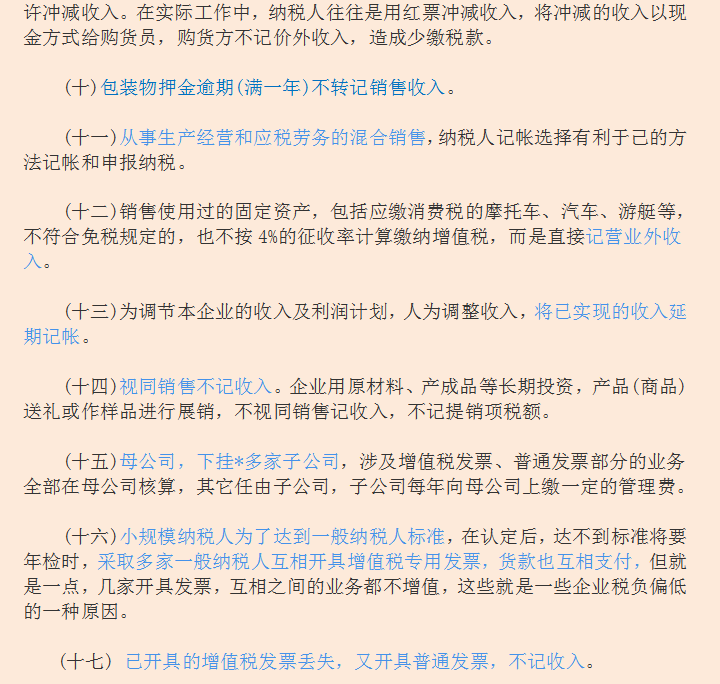 许冲减收入。在实际工作中，纳税人往往是用红票冲减收入，将冲减的收入以现金方式给购货员，购货方不记价外收入，造成少缴税款。

(十)包装物押金逾期(满一年)不转记销售收入。

(十一)从事生产经营和应税劳务的混合销售,纳税人记帐选择有利于己的方法记帐和申报纳税。

(十二)销售使用过的固定资产，包括应缴消费税的摩托车、汽车、游艇等，不符合免税规定的，也不按 4%的征收率计算缴纳增值税，而是直接记营业外收入。

(十三)为调节本企业的收入及利润计划，人为调整收入，将已实现的收入延期记帐。

(十四)视同销售不记收入。企业用原材料、产成品等长期投资，产品(商品)送礼或作样品进行展销，不视同销售记收入，不记提销项税额。

(十五)母公司，下挂*多家子公司，涉及增值税发票、普通发票部分的业务全部在母公司核算，其它任由子公司，子公司每年向母公司上缴一定的管理费。

(十六)小规模纳税人为了达到一般纳税人标准，在认定后，达不到标准将要年检时，采取多家一般纳税人互相开具增值税专用发票，货款也互相支付，但就是一点，几家开具发票，互相之间的业务都不增值，这些就是一些企业税负偏低的一种原因。

（十七） 已开具的增值税发票丢失，又开具普通发票，不记收入。